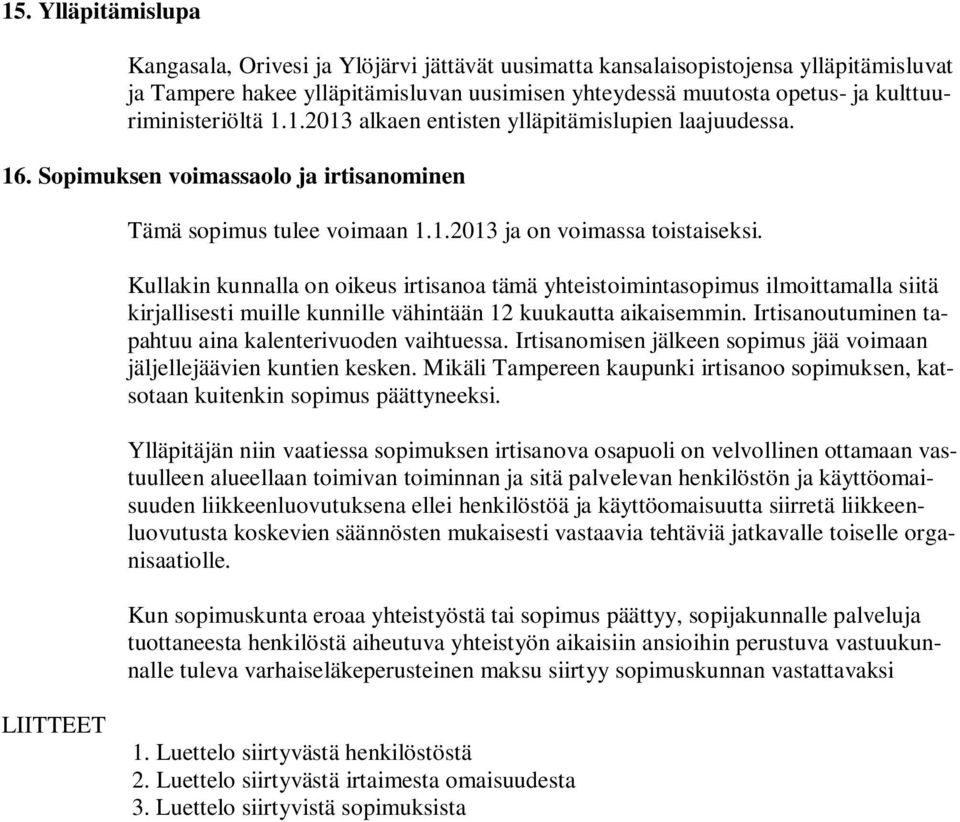 15. Ylläpitämislupa

Kangasala, Orivesi ja Ylöjärvi jättävät uusimatta kansalaisopistojensa ylläpitämisluvat ja Tampere hakee ylläpitämisluvan uusimisen yhteydessä muutosta opetus- ja kulttuuriministeriöltä 1.1.2013 alkaen entisten ylläpitämislupien laajuudessa.

16. Sopimuksen voimassaolo ja irtisanominen

Tämä sopimus tulee voimaan 1.1.2013 ja on voimassa toistaiseksi.

Kullakin kunnalla on oikeus irtisanoa tämä yhteistoimintasopimus ilmoittamalla siitä kirjallisesti muille kunnille vähintään 12 kuukautta aikaisemmin. Irtisanoutuminen tapahtuu aina kalenterivuoden vaihtuessa. Irtisanomisen jälkeen sopimus jää voimaan jäljellejäävien kuntien kesken. Mikäli Tampereen kaupunki irtisanoo sopimuksen, katsotaan kuitenkin sopimus päättyneeksi.

Ylläpitäjän niin vaatiessa sopimuksen irtisanova osapuoli on velvollinen ottamaan vastuulleen alueellaan toimivan toiminnan ja sitä palvelevan henkilöstön ja käyttöomaisuuden liikkeenluovutuksena ellei henkilöstöä ja käyttöomaisuutta siirretä liikkeenluovutusta koskevien säännösten mukaisesti vastaavia tehtäviä jatkavalle toiselle organisaatiolle.

Kun sopimuskunta eroaa yhteistyöstä tai sopimus päättyy, sopijakunnalle palveluja tuottaneesta henkilöstä aiheutuva yhteistyön aikaisiin ansioihin perustuva vastuukunnalle tuleva varhaiseläkeperusteinen maksu siirtyy sopimuskunnan vastattavaksi

LIITTEET

1. Luettelo siirtyvästä henkilöstöstä
2. Luettelo siirtyvästä irtaimesta omaisuudesta
3. Luettelo siirtyvistä sopimuksista